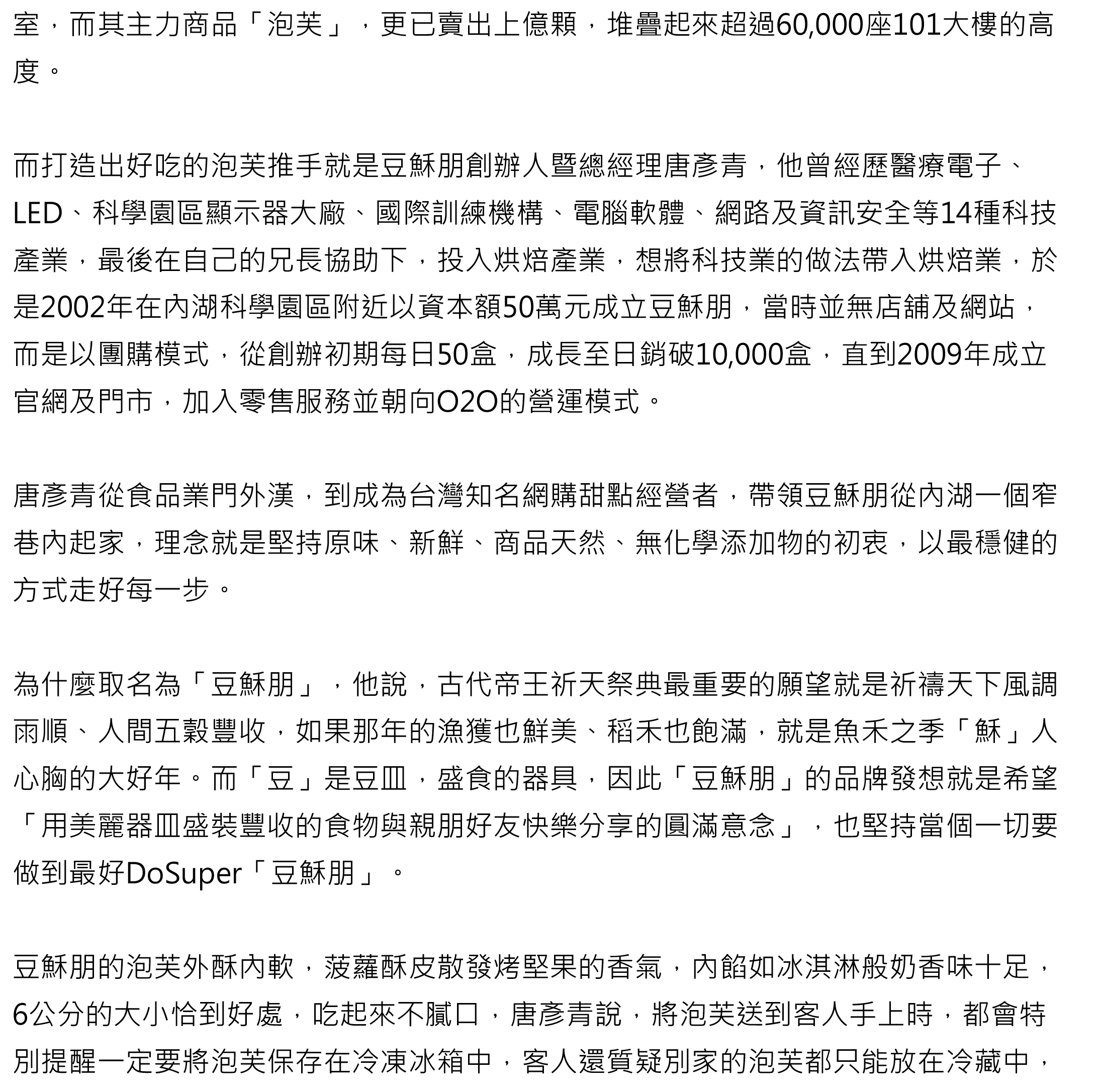 室，而其主力商品「泡芙」，更已賣出上億顆，堆疊起來超過60,000座101大樓的高度。

而打造出好吃的泡芙推手就是豆穌朋創辦人暨總經理唐彥青，他曾經歷醫療電子、LED、科學園區顯示器大廠、國際訓練機構、電腦軟體、網路及資訊安全等14種科技產業，最後在自己的兄長協助下，投入烘焙產業，想將科技業的做法帶入烘焙業，於是2002年在內湖科學園區附近以資本額50萬元成立豆穌朋，當時並無店舖及網站，而是以團購模式，從創辦初期每日50盒，成長至日銷破10,000盒，直到2009年成立官網及門市，加入零售服務並朝向O2O的營運模式。

唐彥青從食品業門外漢，到成為台灣知名網購甜點經營者，帶領豆穌朋從內湖一個窄巷內起家，理念就是堅持原味、新鮮、商品天然、無化學添加物的初衷，以最穩健的方式走好每一步。

為什麼取名為「豆穌朋」，他說，古代帝王祈天祭典最重要的願望就是祈禱天下風調雨順、人間五穀豐收，如果那年的漁獲也鮮美、稻禾也飽滿，就是魚禾之季「穌」人心胸的大好年。而「豆」是豆皿，盛食的器具，因此「豆穌朋」的品牌發想就是希望「用美麗器皿盛裝豐收的食物與親朋好友快樂分享的圓滿意念」，也堅持當個一切要做到最好DoSuper「豆穌朋」。

豆穌朋的泡芙外酥內軟，菠蘿酥皮散發烤堅果的香氣，內餡如冰淇淋般奶香味十足，6公分的大小恰到好處，吃起來不膩口，唐彥青說，將泡芙送到客人手上時，都會特別提醒一定要將泡芙保存在冷凍冰箱中，客人還質疑別家的泡芙都只能放在冷藏中，